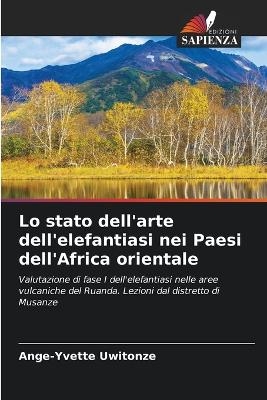 EDIZIONI
SAPIENZA

Lo stato dell'arte dell'elefantiasi nei Paesi dell'Africa orientale

Valutazione di fase I dell'elefantiasi nelle aree vulcaniche del Ruanda. Lezioni dal distretto di Musanze

Ange-Yvette Uwitonze